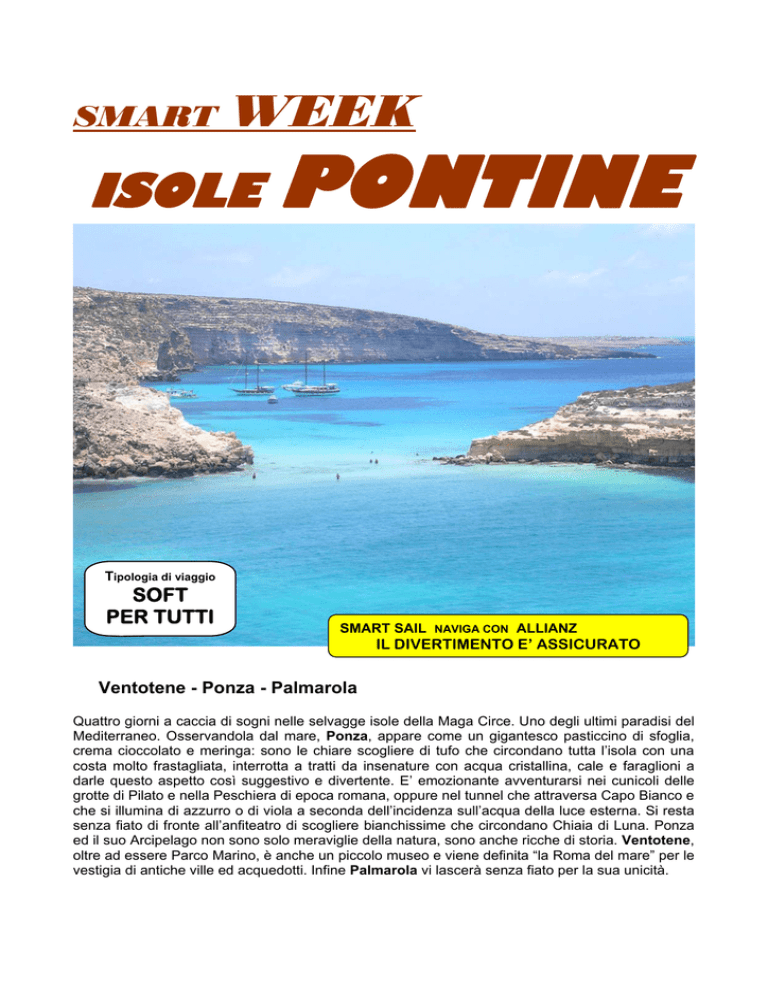 SMART WEEK

ISOLE PONTINE

Tipologia di viaggio
SOFT
PER TUTTI

SMART SAIL NAVIGA CON ALLIANZ
IL DIVERTIMENTO E' ASSICURATO

Ventotene - Ponza - Palmarola

Quattro giorni a caccia di sogni nelle selvagge isole della Maga Circe. Uno degli ultimi paradisi del Mediterraneo. Osservandola dal mare, Ponza, appare come un gigantesco pasticcino di sfoglia, crema cioccolato e meringa: sono le chiare scogliere di tufo che circondano tutta l'isola con una costa molto frastagliata, interrotta a tratti da insenature con acqua cristallina, cale e faraglioni a darle questo aspetto così suggestivo e divertente. E' emozionante avventurarsi nei cunicoli delle grotte di Pilato e nella Peschiera di epoca romana, oppure nel tunnel che attraversa Capo Bianco e che si illumina di azzurro o di viola a seconda dell'incidenza sull'acqua della luce esterna. Si resta senza fiato di fronte all'anfiteatro di scogliere bianchissime che circondano Chiaia di Luna. Ponza ed il suo Arcipelago non sono solo meraviglie della natura, sono anche ricche di storia. Ventotene, oltre ad essere Parco Marino, è anche un piccolo museo e viene definita "la Roma del mare" per le vestigia di antiche ville ed acquedotti. Infine Palmarola vi lascerà senza fiato per la sua unicità.